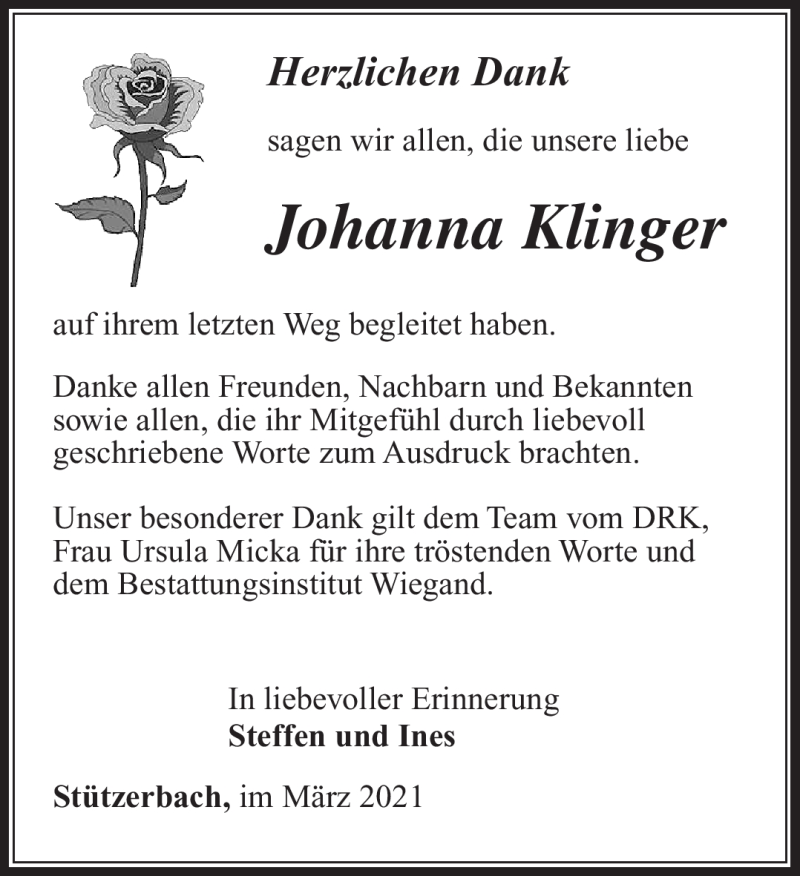 Herzlichen Dank

sagen wir allen, die unsere liebe

Johanna Klinger

auf ihrem letzten Weg begleitet haben.

Danke allen Freunden, Nachbarn und Bekannten sowie allen, die ihr Mitgefühl durch liebevoll geschriebene Worte zum Ausdruck brachten.

Unser besonderer Dank gilt dem Team vom DRK, Frau Ursula Micka für ihre tröstenden Worte und dem Bestattungsinstitut Wiegand.

In liebevoller Erinnerung
Steffen und Ines

Stützerbach, im März 2021